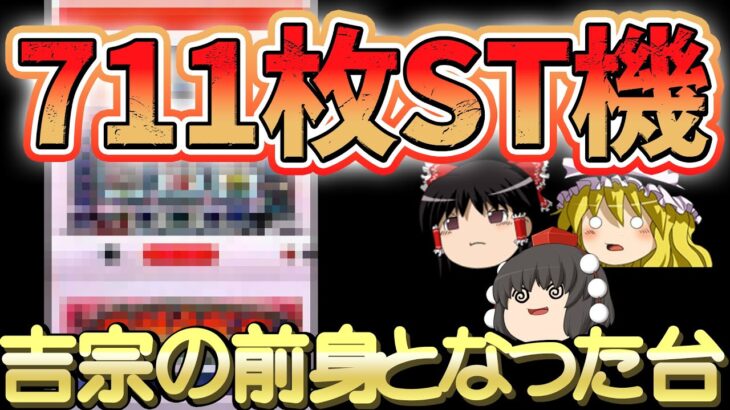 711枚ST機

吉宗の前身となった台